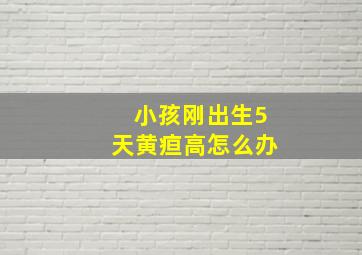 小孩刚出生5天黄疸高怎么办